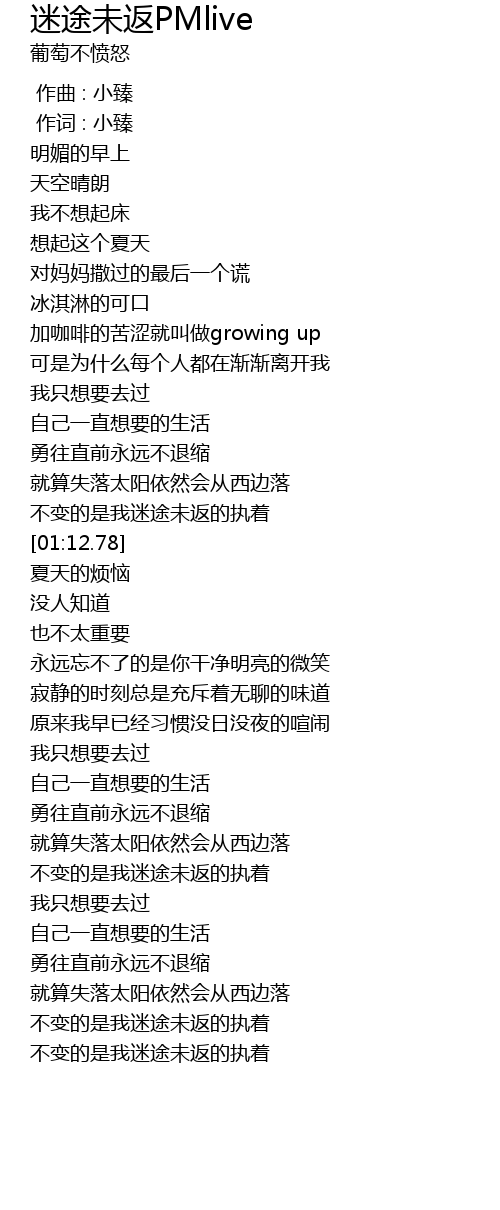 迷途未返PMlive
葡萄不愤怒

作曲 : 小臻
作词 : 小臻
明媚的早上
天空晴朗
我不想起床
想起这个夏天
对妈妈撒过的最后一个谎
冰淇淋的可口
加咖啡的苦涩就叫做growing up
可是为什么每个人都在渐渐离开我
我只想要去过
自己一直想要的生活
勇往直前永远不退缩
就算失落太阳依然会从西边落
不变的是我迷途未返的执着
[01:12.78]
夏天的烦恼
没人知道
也不太重要
永远忘不了的是你干净明亮的微笑
寂静的时刻总是充斥着无聊的味道
原来我早已经习惯没日没夜的喧闹
我只想要去过
自己一直想要的生活
勇往直前永远不退缩
就算失落太阳依然会从西边落
不变的是我迷途未返的执着
我只想要去过
自己一直想要的生活
勇往直前永远不退缩
就算失落太阳依然会从西边落
不变的是我迷途未返的执着
不变的是我迷途未返的执着